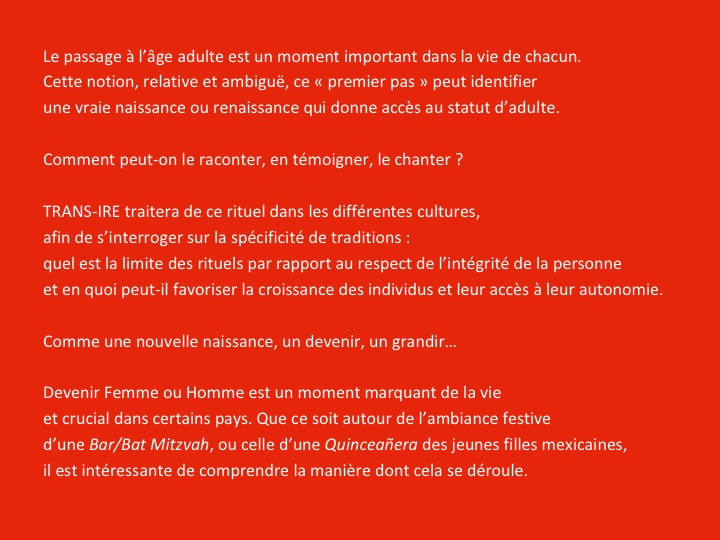 Le passage à l’âge adulte est un moment important dans la vie de chacun. Cette notion, relative et ambiguë, ce « premier pas » peut identifier une vraie naissance ou renaissance qui donne accès au statut d’adulte.

Comment peut-on le raconter, en témoigner, le chanter ?

TRANS-IRE traitera de ce rituel dans les différentes cultures, afin de s’interroger sur la spécificité de traditions : quel est la limite des rituels par rapport au respect de l’intégrité de la personne et en quoi peut-il favoriser la croissance des individus et leur accès à leur autonomie.

Comme une nouvelle naissance, un devenir, un grandir…

Devenir Femme ou Homme est un moment marquant de la vie et crucial dans certains pays. Que ce soit autour de l’ambiance festive d’une Bar/Bat Mitzvah, ou celle d’une Quinceañera des jeunes filles mexicaines, il est intéressante de comprendre la manière dont cela se déroule.